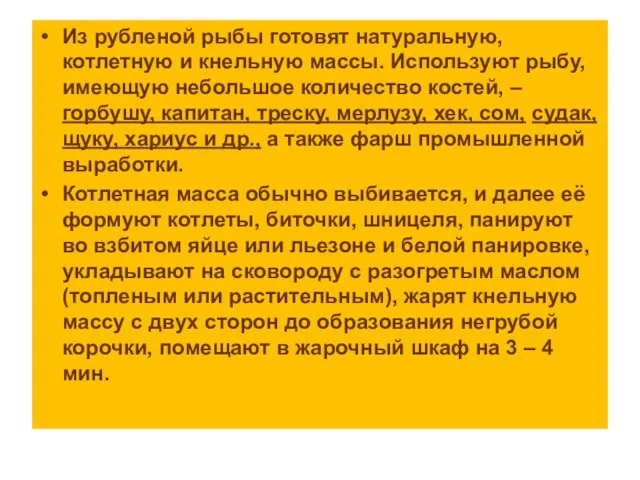 • Из рубленой рыбы готовят натуральную, котлетную и кнельную массы. Используют рыбу, имеющую небольшое количество костей, – горбушу, капитан, треску, мерлузу, хек, сом, судак, щуку, хариус и др., а также фарш промышленной выработки.

• Котлетная масса обычно выбивается, и далее её формуют котлеты, биточки, шницеля, панируют во взбитом яйце или льезоне и белой панировке, укладывают на сковороду с разогретым маслом (топленым или растительным), жарят кнельную массу с двух сторон до образования негрубой корочки, помещают в жарочный шкаф на 3 – 4 мин.